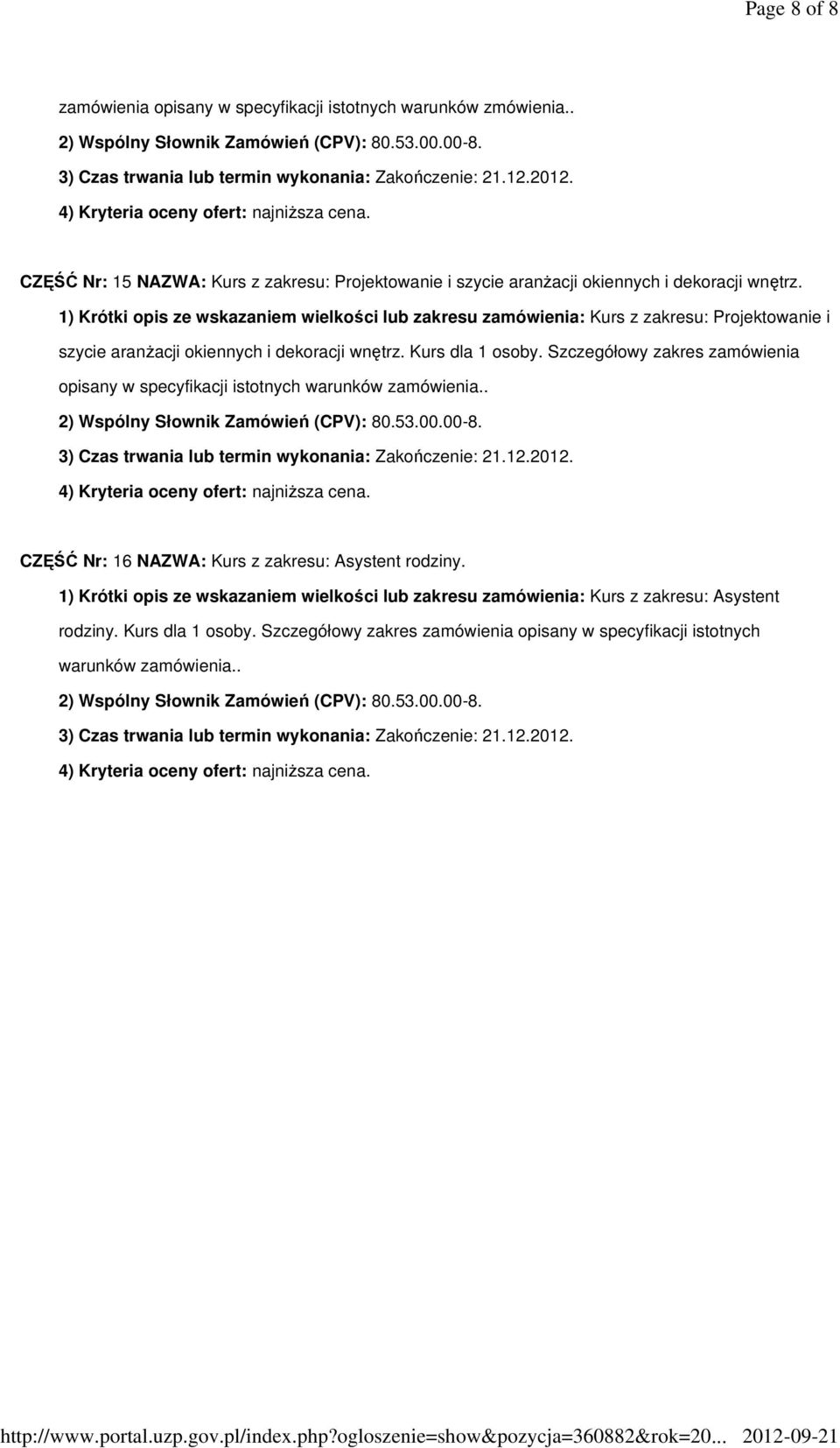 Page 8 of 8

zamówienia opisany w specyfikacji istotnych warunków zmówienia..
2) Wspólny Słownik Zamówień (CPV): 80.53.00.00-8.
3) Czas trwania lub termin wykonania: Zakończenie: 21.12.2012.
4) Kryteria oceny ofert: najniższa cena.

CZĘŚĆ Nr: 15 NAZWA: Kurs z zakresu: Projektowanie i szycie aranżacji okiennych i dekoracji wnętrz.
1) Krótki opis ze wskazaniem wielkości lub zakresu zamówienia: Kurs z zakresu: Projektowanie i szycie aranżacji okiennych i dekoracji wnętrz. Kurs dla 1 osoby. Szczegółowy zakres zamówienia opisany w specyfikacji istotnych warunków zamówienia..
2) Wspólny Słownik Zamówień (CPV): 80.53.00.00-8.
3) Czas trwania lub termin wykonania: Zakończenie: 21.12.2012.
4) Kryteria oceny ofert: najniższa cena.

CZĘŚĆ Nr: 16 NAZWA: Kurs z zakresu: Asystent rodziny.
1) Krótki opis ze wskazaniem wielkości lub zakresu zamówienia: Kurs z zakresu: Asystent rodziny. Kurs dla 1 osoby. Szczegółowy zakres zamówienia opisany w specyfikacji istotnych warunków zamówienia..
2) Wspólny Słownik Zamówień (CPV): 80.53.00.00-8.
3) Czas trwania lub termin wykonania: Zakończenie: 21.12.2012.
4) Kryteria oceny ofert: najniższa cena.

http://www.portal.uzp.gov.pl/index.php?ogloszenie=show&pozycja=360882&rok=20... 2012-09-21